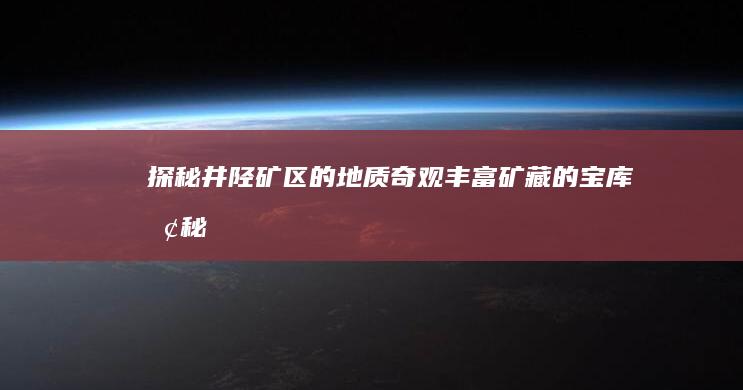 探秘井陉矿区的地质奇观丰富矿藏的宝库

¢秘